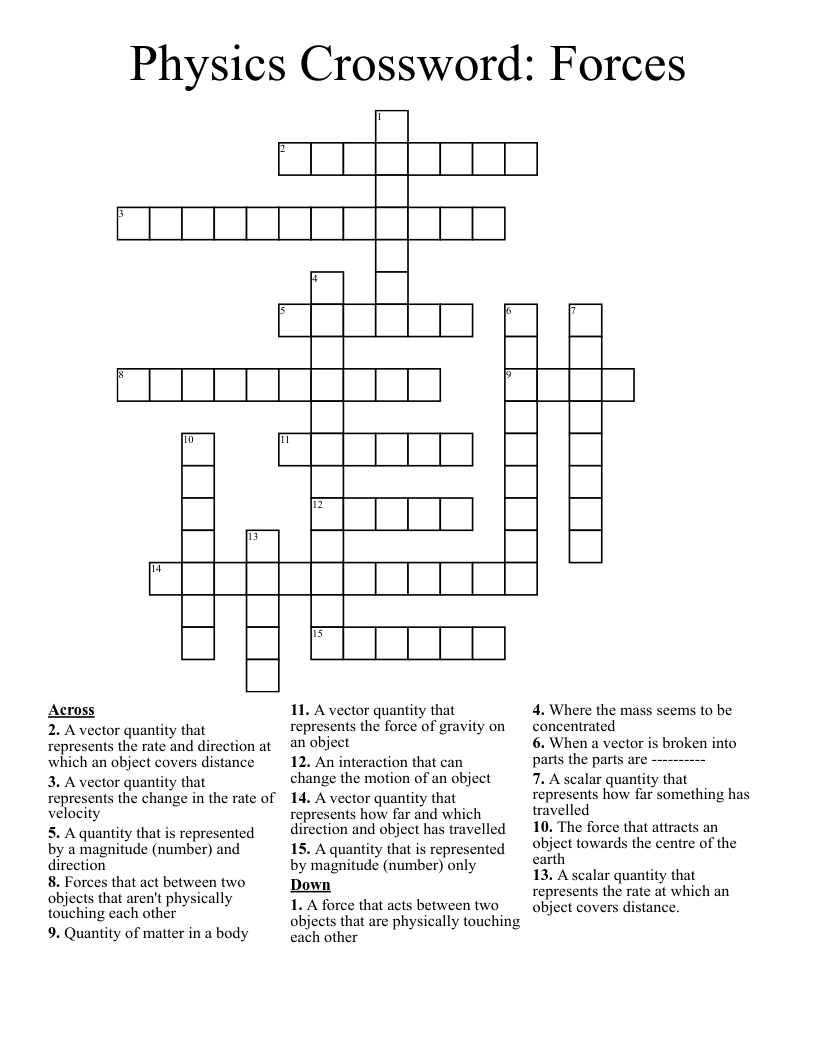 Physics Crossword: Forces

1

2

3

4

5

6

7

8

9

10

11

12

13

14

15

Across
2. A vector quantity that represents the rate and direction at which an object covers distance
3. A vector quantity that represents the change in the rate of velocity
5. A quantity that is represented by a magnitude (number) and direction
8. Forces that act between two objects that aren't physically touching each other
9. Quantity of matter in a body

11. A vector quantity that represents the force of gravity on an object
12. An interaction that can change the motion of an object
14. A vector quantity that represents how far and which direction and object has travelled
15. A quantity that is represented by magnitude (number) only
Down
1. A force that acts between two objects that are physically touching each other

4. Where the mass seems to be concentrated
6. When a vector is broken into parts the parts are ----------
7. A scalar quantity that represents how far something has travelled
10. The force that attracts an object towards the centre of the earth
13. A scalar quantity that represents the rate at which an object covers distance.